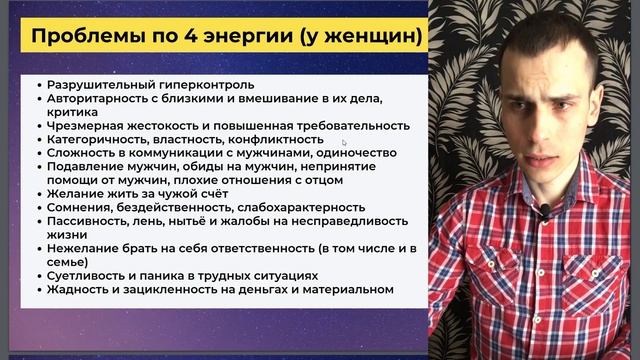 Проблемы по 4 энергии (у женщин)

• Разрушительный гиперконтроль
• Авторитарность с близкими и вмешивание в их дела, критика
• Чрезмерная жестокость и повышенная требовательность
• Категоричность, властность, конфликтность
• Сложность в коммуникации с мужчинами, одиночество
• Подавление мужчин, обиды на мужчин, непринятие помощи от мужчин, плохие отношения с отцом
• Желание жить за чужой счёт
• Сомнения, бездейственность, слабохарактерность
• Пассивность, лень, нытьё и жалобы на несправедливость жизни
• Нежелание брать на себя ответственность (в том числе и в семье)
• Суетливость и паника в трудных ситуациях
• Жадность и зацикленность на деньгах и материальном